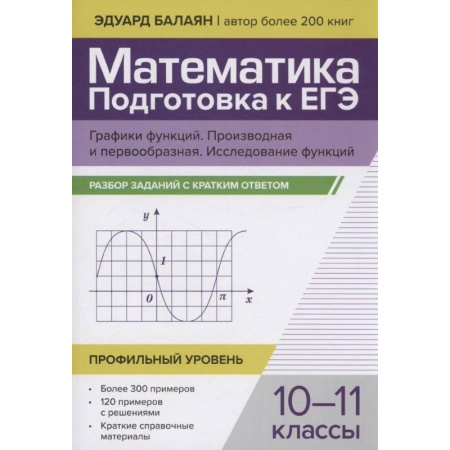 ЭДУАРД БАЛАЯН | автор более 200 книг

Математика
Подготовка к ЕГЭ

Графики функций. Производная и первообразная. Исследование функций

РАЗБОР ЗАДАНИЙ С КРАТКИМ ОТВЕТОМ

$y$
$1$
$0$
$\pi$
$x$

ПРОФИЛЬНЫЙ УРОВЕНЬ

• Более 300 примеров
• 120 примеров с решениями
• Краткие справочные материалы

10–11 классы